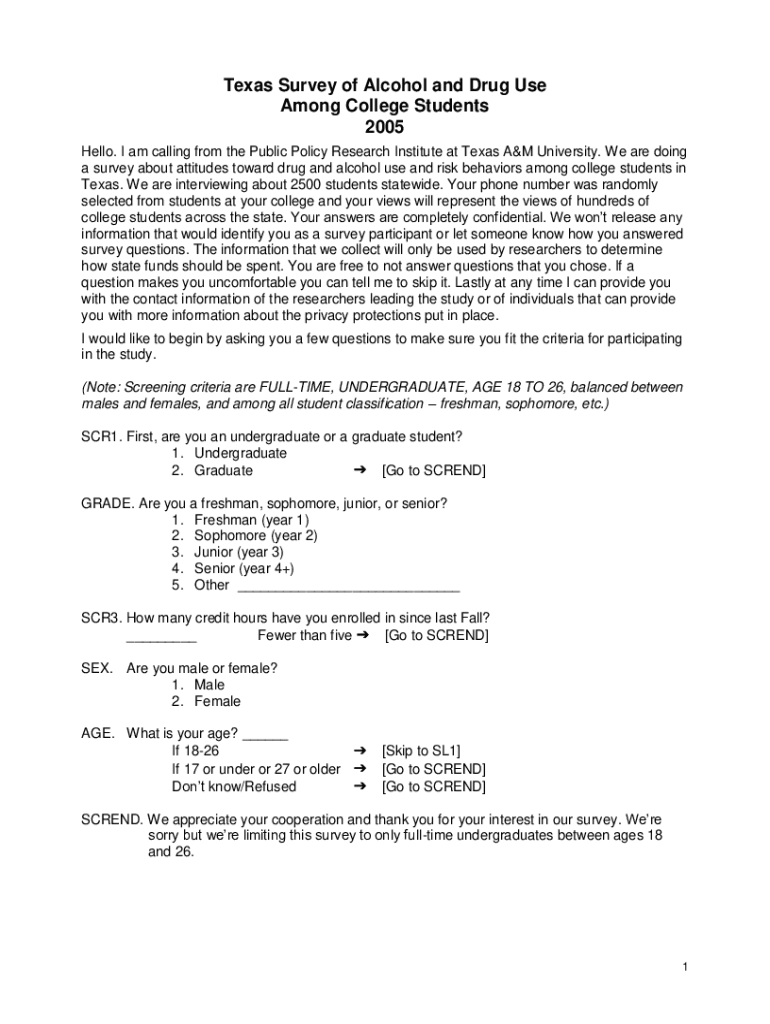 Texas Survey of Alcohol and Drug Use
Among College Students
2005

Hello. I am calling from the Public Policy Research Institute at Texas A&M University. We are doing a survey about attitudes toward drug and alcohol use and risk behaviors among college students in Texas. We are interviewing about 2500 students statewide. Your phone number was randomly selected from students at your college and your views will represent the views of hundreds of college students across the state. Your answers are completely confidential. We won't release any information that would identify you as a survey participant or let someone know how you answered survey questions. The information that we collect will only be used by researchers to determine how state funds should be spent. You are free to not answer questions that you chose. If a question makes you uncomfortable you can tell me to skip it. Lastly at any time I can provide you with the contact information of the researchers leading the study or of individuals that can provide you with more information about the privacy protections put in place.

I would like to begin by asking you a few questions to make sure you fit the criteria for participating in the study.

(Note: Screening criteria are FULL-TIME, UNDERGRADUATE, AGE 18 TO 26, balanced between males and females, and among all student classification – freshman, sophomore, etc.)

SCR1. First, are you an undergraduate or a graduate student?
1. Undergraduate
2. Graduate ➔ [Go to SCREND]

GRADE. Are you a freshman, sophomore, junior, or senior?
1. Freshman (year 1)
2. Sophomore (year 2)
3. Junior (year 3)
4. Senior (year 4+)
5. Other ____________________________

SCR3. How many credit hours have you enrolled in since last Fall?
_________ Fewer than five ➔ [Go to SCREND]

SEX. Are you male or female?
1. Male
2. Female

AGE. What is your age? ______
If 18-26 ➔ [Skip to SL1]
If 17 or under or 27 or older ➔ [Go to SCREND]
Don't know/Refused ➔ [Go to SCREND]

SCREND. We appreciate your cooperation and thank you for your interest in our survey. We're sorry but we're limiting this survey to only full-time undergraduates between ages 18 and 26.

1